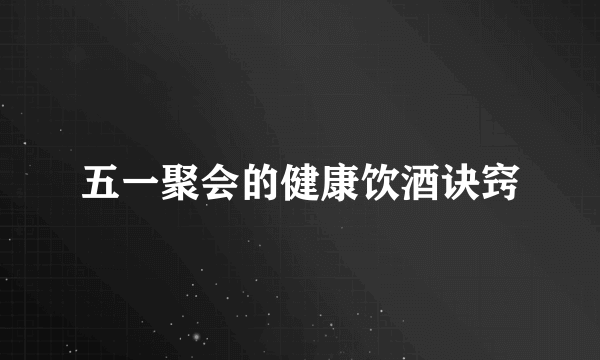 五一聚会的健康饮酒诀窍